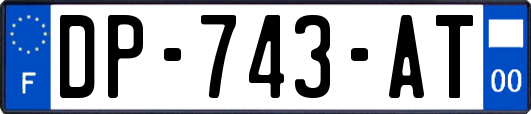 F
DP-743-AT
00